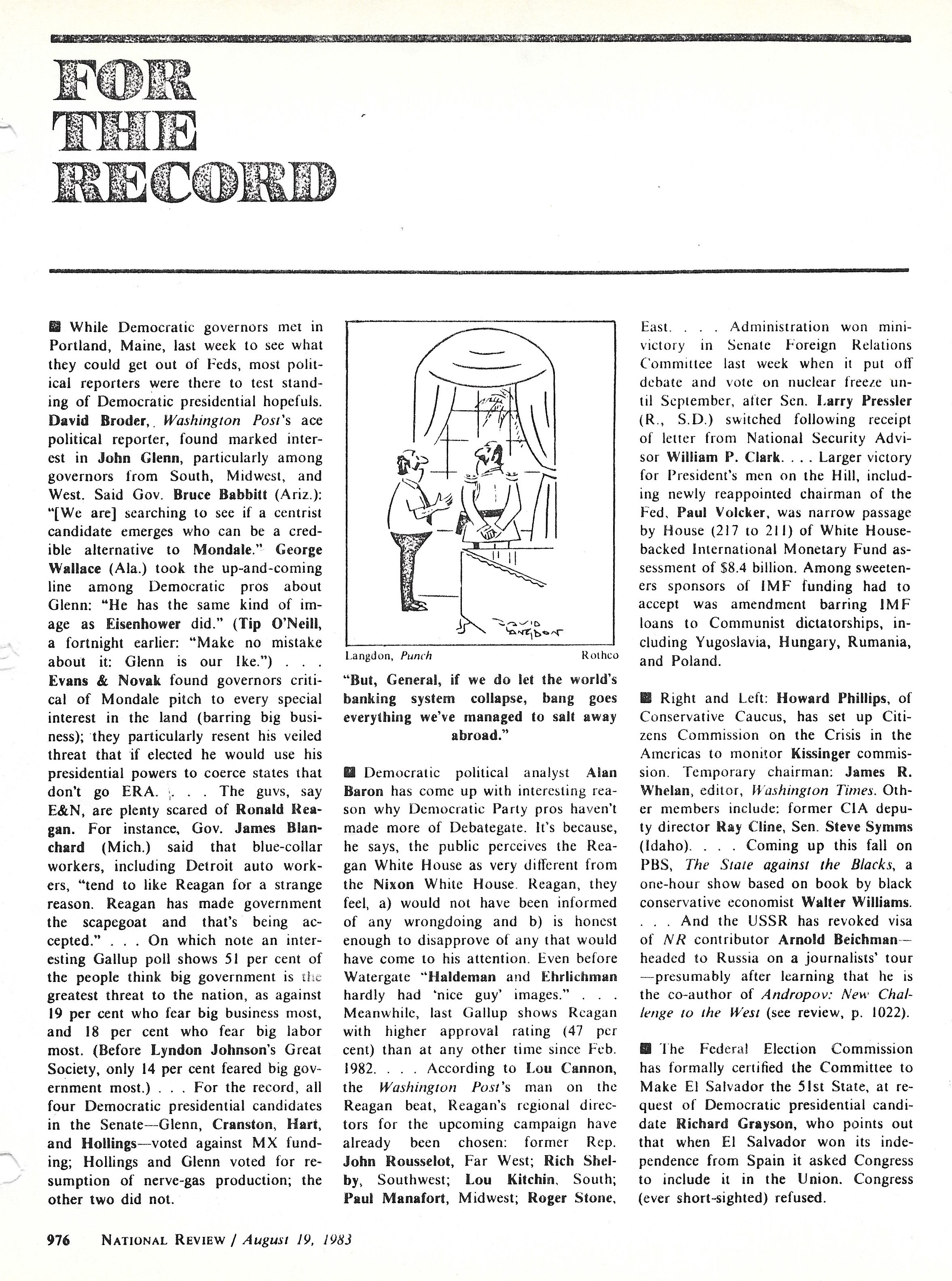 FOR THE RECORD

■ While Democratic governors met in Portland, Maine, last week to see what they could get out of Feds, most political reporters were there to test standing of Democratic presidential hopefuls. David Broder, Washington Post's ace political reporter, found marked interest in John Glenn, particularly among governors from South, Midwest, and West. Said Gov. Bruce Babbitt (Ariz.): "[We are] searching to see if a centrist candidate emerges who can be a credible alternative to Mondale." George Wallace (Ala.) took the up-and-coming line among Democratic pros about Glenn: "He has the same kind of image as Eisenhower did." (Tip O'Neill, a fortnight earlier: "Make no mistake about it: Glenn is our Ike.") . . . Evans & Novak found governors critical of Mondale pitch to every special interest in the land (barring big business); they particularly resent his veiled threat that if elected he would use his presidential powers to coerce states that don't go ERA. . . . The guvs, say E&N, are plenty scared of Ronald Reagan. For instance, Gov. James Blanchard (Mich.) said that blue-collar workers, including Detroit auto workers, "tend to like Reagan for a strange reason. Reagan has made government the scapegoat and that's being accepted." . . . On which note an interesting Gallup poll shows 51 per cent of the people think big government is the greatest threat to the nation, as against 19 per cent who fear big business most, and 18 per cent who fear big labor most. (Before Lyndon Johnson's Great Society, only 14 per cent feared big government most.) . . . For the record, all four Democratic presidential candidates in the Senate—Glenn, Cranston, Hart, and Hollings—voted against MX funding; Hollings and Glenn voted for resumption of nerve-gas production; the other two did not.

DAVID LANGDON

Langdon, Punch Rothco

"But, General, if we do let the world's banking system collapse, bang goes everything we've managed to salt away abroad."

■ Democratic political analyst Alan Baron has come up with interesting reason why Democratic Party pros haven't made more of Debategate. It's because, he says, the public perceives the Reagan White House as very different from the Nixon White House. Reagan, they feel, a) would not have been informed of any wrongdoing and b) is honest enough to disapprove of any that would have come to his attention. Even before Watergate "Haldeman and Ehrlichman hardly had 'nice guy' images." . . . Meanwhile, last Gallup shows Reagan with higher approval rating (47 per cent) than at any other time since Feb. 1982. . . . According to Lou Cannon, the Washington Post's man on the Reagan beat, Reagan's regional directors for the upcoming campaign have already been chosen: former Rep. John Rousselot, Far West; Rich Shelby, Southwest; Lou Kitchin, South; Paul Manafort, Midwest; Roger Stone, East. . . . Administration won mini-victory in Senate Foreign Relations Committee last week when it put off debate and vote on nuclear freeze until September, after Sen. Larry Pressler (R., S.D.) switched following receipt of letter from National Security Advisor William P. Clark. . . . Larger victory for President's men on the Hill, including newly reappointed chairman of the Fed, Paul Volcker, was narrow passage by House (217 to 211) of White House-backed International Monetary Fund assessment of $8.4 billion. Among sweeteners sponsors of IMF funding had to accept was amendment barring IMF loans to Communist dictatorships, including Yugoslavia, Hungary, Rumania, and Poland.

■ Right and Left: Howard Phillips, of Conservative Caucus, has set up Citizens Commission on the Crisis in the Americas to monitor Kissinger commission. Temporary chairman: James R. Whelan, editor, Washington Times. Other members include: former CIA deputy director Ray Cline, Sen. Steve Symms (Idaho). . . . Coming up this fall on PBS, The State against the Blacks, a one-hour show based on book by black conservative economist Walter Williams. . . . And the USSR has revoked visa of NR contributor Arnold Beichman—headed to Russia on a journalists' tour—presumably after learning that he is the co-author of Andropov: New Challenge to the West (see review, p. 1022).

■ The Federal Election Commission has formally certified the Committee to Make El Salvador the 51st State, at request of Democratic presidential candidate Richard Grayson, who points out that when El Salvador won its independence from Spain it asked Congress to include it in the Union. Congress (ever short-sighted) refused.

976 NATIONAL REVIEW / August 19, 1983